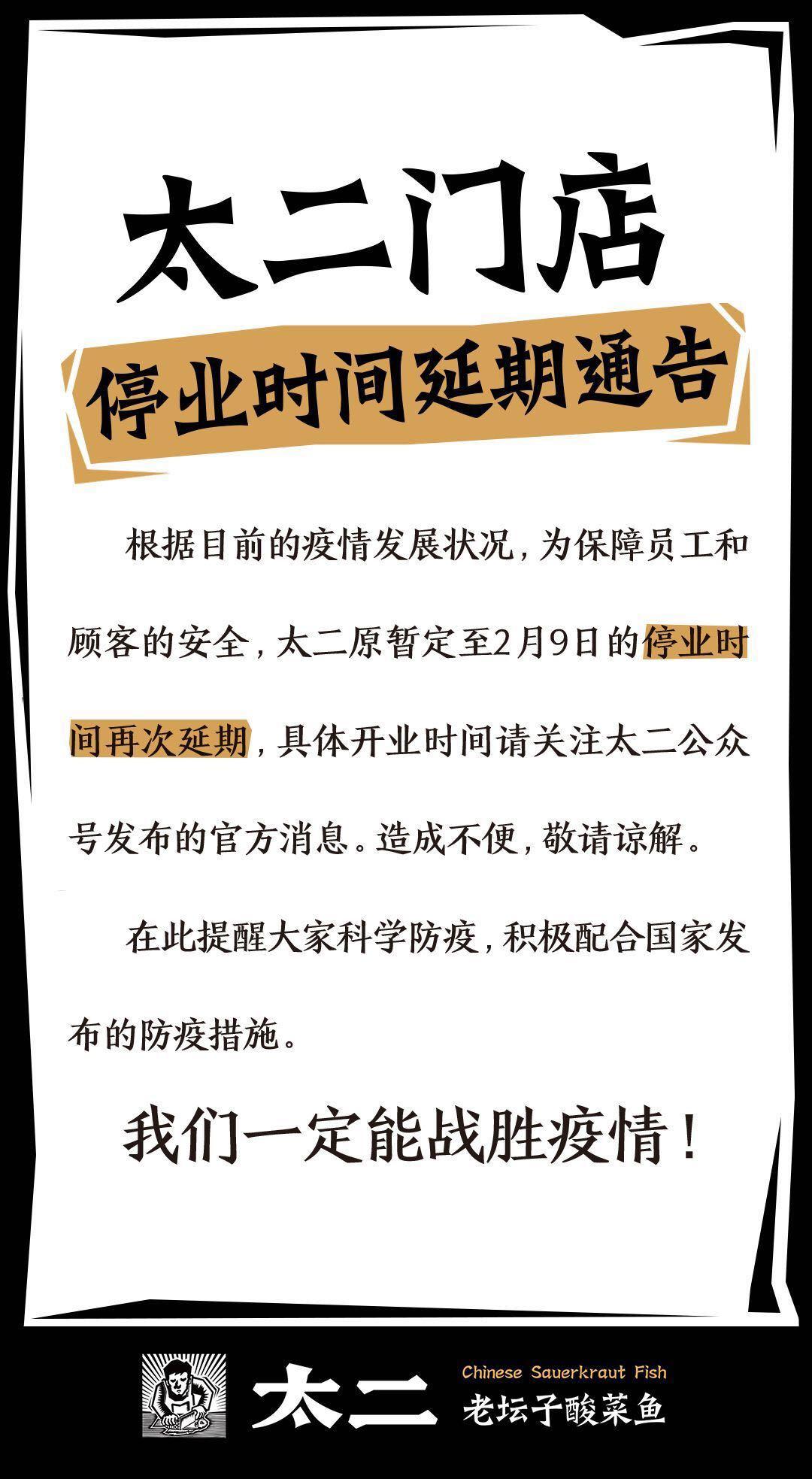 太二门店

停业时间延期通告

根据目前的疫情发展状况，为保障员工和顾客的安全，太二原暂定至2月9日的停业时间再次延期，具体开业时间请关注太二公众号发布的官方消息。造成不便，敬请谅解。

在此提醒大家科学防疫，积极配合国家发布的防疫措施。

我们一定能战胜疫情！

太二

Chinese Sauerkraut Fish

老坛子酸菜鱼